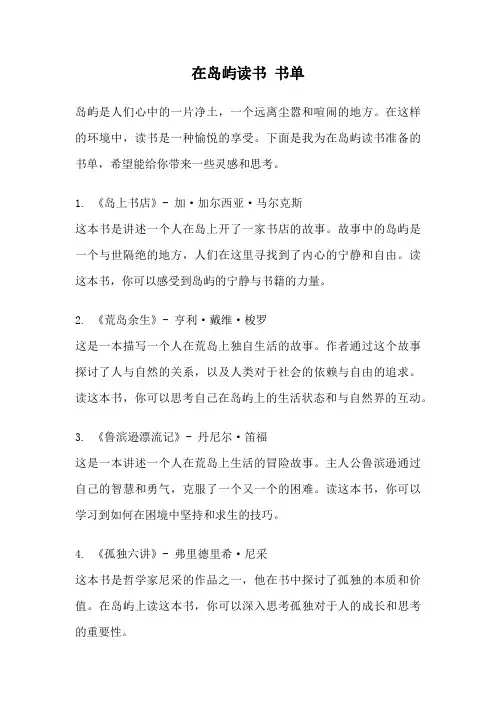 在岛屿读书 书单

岛屿是人们心中的一片净土，一个远离尘嚣和喧闹的地方。在这样的环境中，读书是一种愉悦的享受。下面是我为在岛屿读书准备的书单，希望能给你带来一些灵感和思考。

1. 《岛上书店》- 加·加尔西亚·马尔克斯
这本书是讲述一个人在岛上开了一家书店的故事。故事中的岛屿是一个与世隔绝的地方，人们在这里寻找到了内心的宁静和自由。读这本书，你可以感受到岛屿的宁静与书籍的力量。

2. 《荒岛余生》- 亨利·戴维·梭罗
这是一本描写一个人在荒岛上独自生活的故事。作者通过这个故事探讨了人与自然的关系，以及人类对于社会的依赖与自由的追求。读这本书，你可以思考自己在岛屿上的生活状态和与自然界的互动。

3. 《鲁滨逊漂流记》- 丹尼尔·笛福
这是一本讲述一个人在荒岛上生活的冒险故事。主人公鲁滨逊通过自己的智慧和勇气，克服了一个又一个的困难。读这本书，你可以学习到如何在困境中坚持和求生的技巧。

4. 《孤独六讲》- 弗里德里希·尼采
这本书是哲学家尼采的作品之一，他在书中探讨了孤独的本质和价值。在岛屿上读这本书，你可以深入思考孤独对于人的成长和思考的重要性。